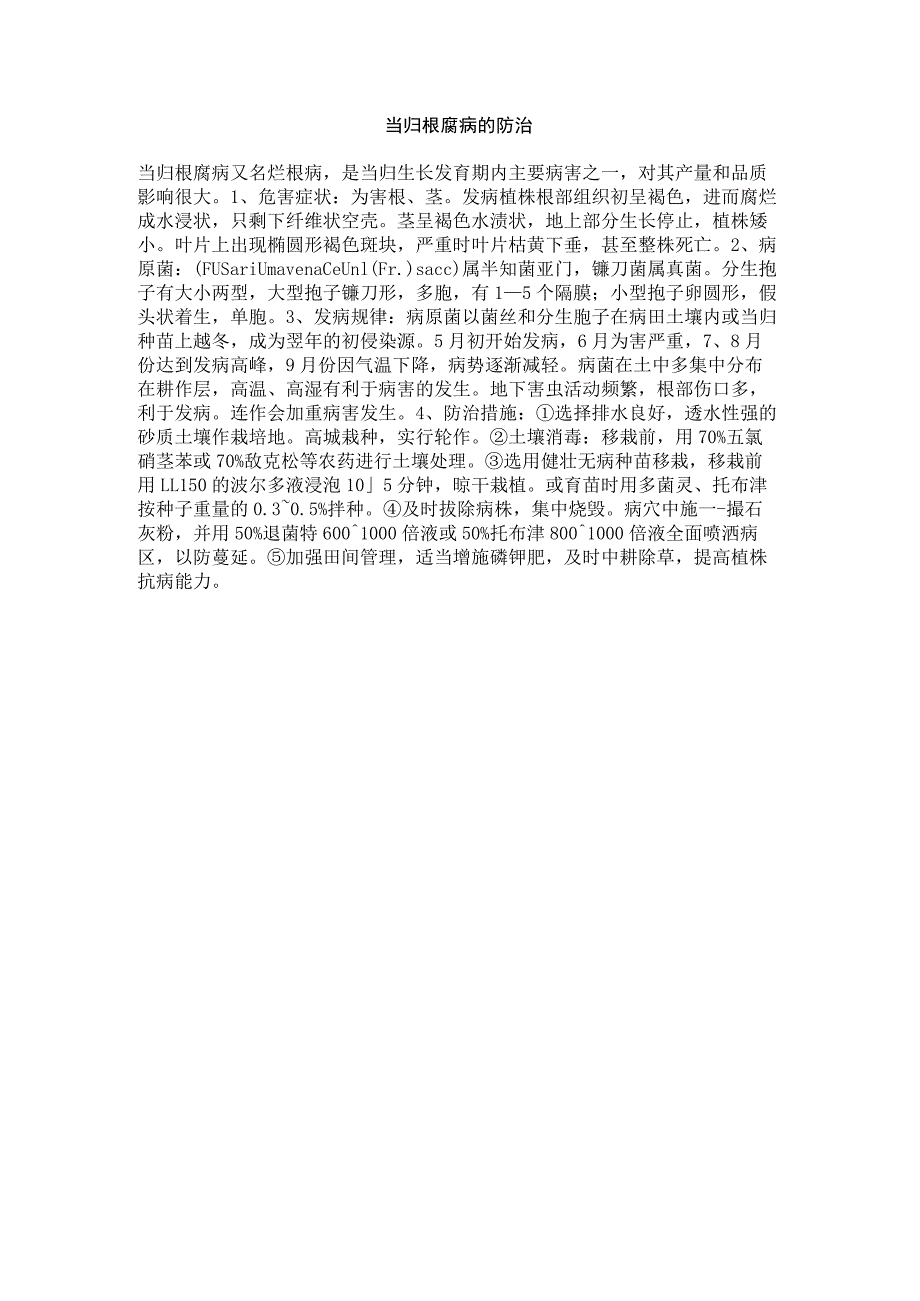 当归根腐病的防治

当归根腐病又名烂根病，是当归生长发育期内主要病害之一，对其产量和品质影响很大。1、危害症状：为害根、茎。发病植株根部组织初呈褐色，进而腐烂成水浸状，只剩下纤维状空壳。茎呈褐色水渍状，地上部分生长停止，植株矮小。叶片上出现椭圆形褐色斑块，严重时叶片枯黄下垂，甚至整株死亡。2、病原菌：(FUSariUmavenaCeUnl(Fr.)sacc)属半知菌亚门，镰刀菌属真菌。分生抱子有大小两型，大型抱子镰刀形，多胞，有1—5个隔膜；小型抱子卵圆形，假头状着生，单胞。3、发病规律：病原菌以菌丝和分生胞子在病田土壤内或当归种苗上越冬，成为翌年的初侵染源。5月初开始发病，6月为害严重，7、8月份达到发病高峰，9月份因气温下降，病势逐渐减轻。病菌在土中多集中分布在耕作层，高温、高湿有利于病害的发生。地下害虫活动频繁，根部伤口多，利于发病。连作会加重病害发生。4、防治措施：①选择排水良好，透水性强的砂质土壤作栽培地。高城栽种，实行轮作。②土壤消毒：移栽前，用70%五氯硝茎苯或70%敌克松等农药进行土壤处理。③选用健壮无病种苗移栽，移栽前用LL150的波尔多液浸泡10」5分钟，晾干栽植。或育苗时用多菌灵、托布津按种子重量的0.3~0.5%拌种。④及时拔除病株，集中烧毁。病穴中施一-撮石灰粉，并用50%退菌特600^1000倍液或50%托布津800^1000倍液全面喷洒病区，以防蔓延。⑤加强田间管理，适当增施磷钾肥，及时中耕除草，提高植株抗病能力。